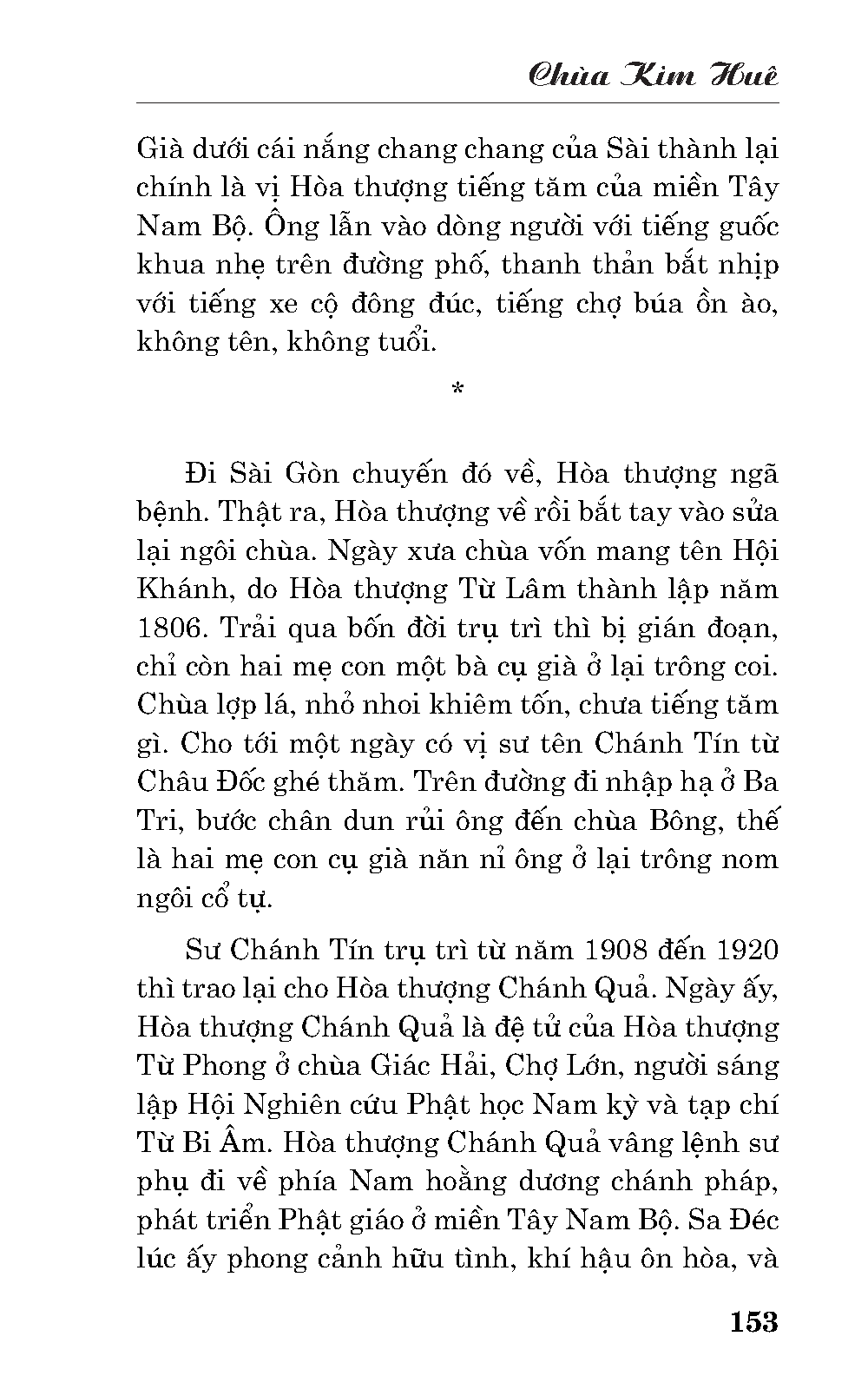 Chùa Kim Huê

Già dưới cái nắng chang chang của Sài thành lại chính là vị Hòa thượng tiếng tăm của miền Tây Nam Bộ. Ông lẫn vào dòng người với tiếng guốc khua nhẹ trên đường phố, thanh thản bắt nhịp với tiếng xe cộ đông đúc, tiếng chợ búa ồn ào, không tên, không tuổi.

*

Đi Sài Gòn chuyến đó về, Hòa thượng ngã bệnh. Thật ra, Hòa thượng về rồi bắt tay vào sửa lại ngôi chùa. Ngày xưa chùa vốn mang tên Hội Khánh, do Hòa thượng Từ Lâm thành lập năm 1806. Trải qua bốn đời trụ trì thì bị gián đoạn, chỉ còn hai mẹ con một bà cụ già ở lại trông coi. Chùa lợp lá, nhỏ nhoi khiêm tốn, chưa tiếng tăm gì. Cho tới một ngày có vị sư tên Chánh Tín từ Châu Đốc ghé thăm. Trên đường đi nhập hạ ở Ba Tri, bước chân dun rủi ông đến chùa Bông, thế là hai mẹ con cụ già năn nỉ ông ở lại trông nom ngôi cổ tự.

Sư Chánh Tín trụ trì từ năm 1908 đến 1920 thì trao lại cho Hòa thượng Chánh Quả. Ngày ấy, Hòa thượng Chánh Quả là đệ tử của Hòa thượng Từ Phong ở chùa Giác Hải, Chợ Lớn, người sáng lập Hội Nghiên cứu Phật học Nam kỳ và tạp chí Từ Bi Âm. Hòa thượng Chánh Quả vâng lệnh sư phụ đi về phía Nam hoằng dương chánh pháp, phát triển Phật giáo ở miền Tây Nam Bộ. Sa Đéc lúc ấy phong cảnh hữu tình, khí hậu ôn hòa, và

153